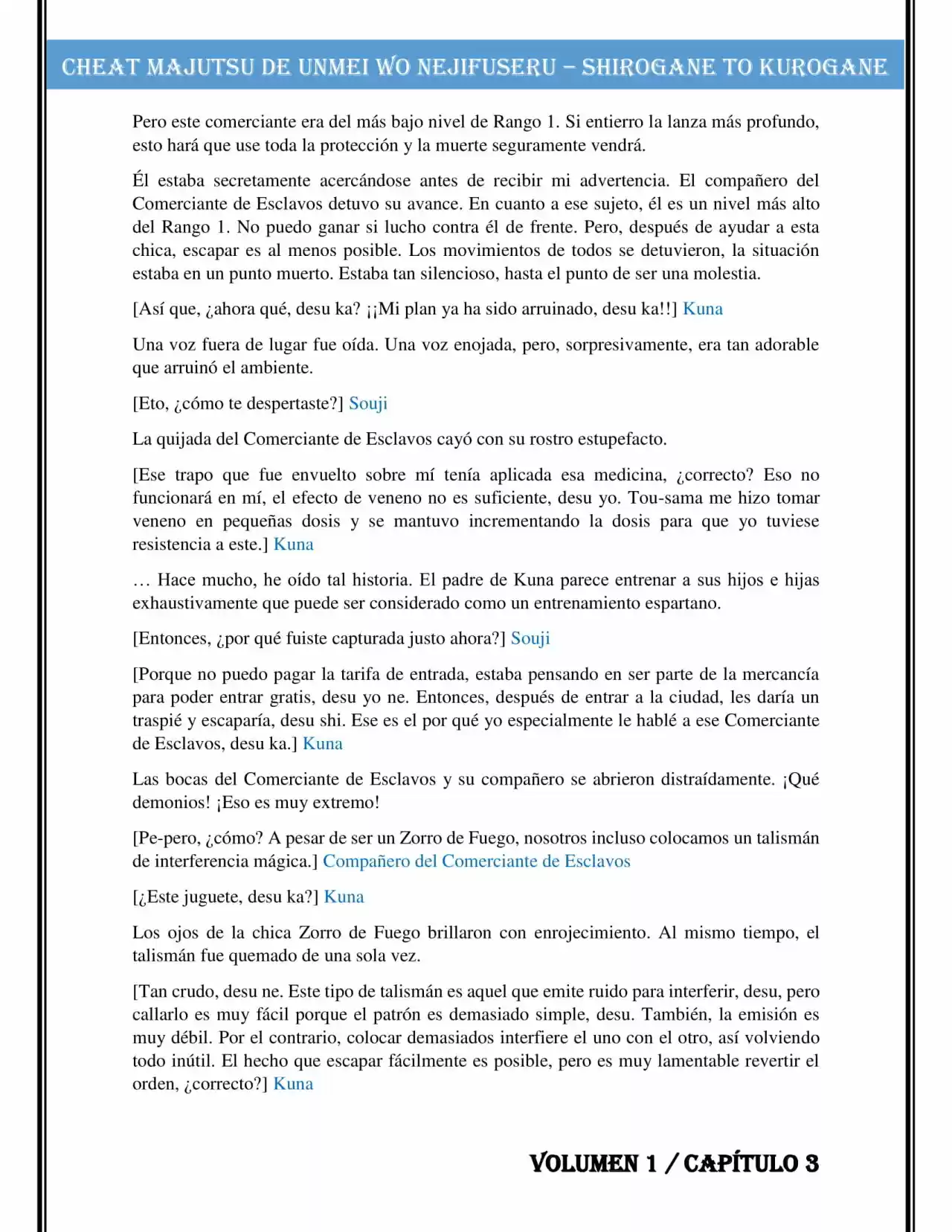 CHEAT MAJUTSU DE UNMEI WO NEJIFUSERU – SHIROGANE TO KUROGANE

Pero este comerciante era del más bajo nivel de Rango 1. Si entierro la lanza más profundo, esto hará que use toda la protección y la muerte seguramente vendrá.

Él estaba secretamente acercándose antes de recibir mi advertencia. El compañero del Comerciante de Esclavos detuvo su avance. En cuanto a ese sujeto, él es un nivel más alto del Rango 1. No puedo ganar si lucho contra él de frente. Pero, después de ayudar a esta chica, escapar es al menos posible. Los movimientos de todos se detuvieron, la situación estaba en un punto muerto. Estaba tan silencioso, hasta el punto de ser una molestia.

[Así que, ¿ahora qué, desu ka? ¡¡Mi plan ya ha sido arruinado, desu ka!!] Kuna

Una voz fuera de lugar fue oída. Una voz enojada, pero, sorpresivamente, era tan adorable que arruinó el ambiente.

[Eto, ¿cómo te despertaste?] Souji

La quijada del Comerciante de Esclavos cayó con su rostro estupefacto.

[Ese trapo que fue envuelto sobre mí tenía aplicada esa medicina, ¿correcto? Eso no funcionará en mí, el efecto de veneno no es suficiente, desu yo. Tou-sama me hizo tomar veneno en pequeñas dosis y se mantuvo incrementando la dosis para que yo tuviese resistencia a este.] Kuna

… Hace mucho, he oído tal historia. El padre de Kuna parece entrenar a sus hijos e hijas exhaustivamente que puede ser considerado como un entrenamiento espartano.

[Entonces, ¿por qué fuiste capturada justo ahora?] Souji

[Porque no puedo pagar la tarifa de entrada, estaba pensando en ser parte de la mercancía para poder entrar gratis, desu yo ne. Entonces, después de entrar a la ciudad, les daría un traspié y escaparía, desu shi. Ese es el por qué yo especialmente le hablé a ese Comerciante de Esclavos, desu ka.] Kuna

Las bocas del Comerciante de Esclavos y su compañero se abrieron distraídamente. ¡Qué demonios! ¡Eso es muy extremo!

[Pe-pero, ¿cómo? A pesar de ser un Zorro de Fuego, nosotros incluso colocamos un talismán de interferencia mágica.] Compañero del Comerciante de Esclavos

[¿Este juguete, desu ka?] Kuna

Los ojos de la chica Zorro de Fuego brillaron con enrojecimiento. Al mismo tiempo, el talismán fue quemado de una sola vez.

[Tan crudo, desu ne. Este tipo de talismán es aquel que emite ruido para interferir, desu, pero callarlo es muy fácil porque el patrón es demasiado simple, desu. También, la emisión es muy débil. Por el contrario, colocar demasiados interfiere el uno con el otro, así volviendo todo inútil. El hecho que escapar fácilmente es posible, pero es muy lamentable revertir el orden, ¿correcto?] Kuna

VOLUMEN 1 / CAPÍTULO 3